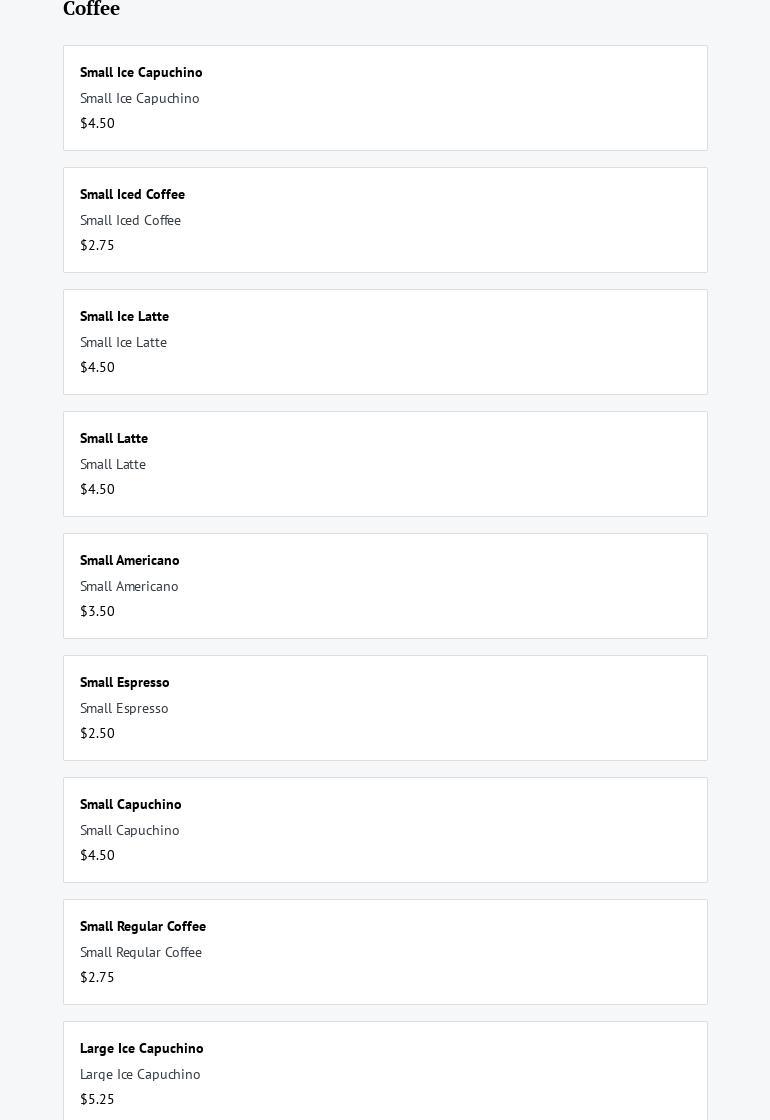 Coffee

Small Ice Capuchino
Small Ice Capuchino
$4.50

Small Iced Coffee
Small Iced Coffee
$2.75

Small Ice Latte
Small Ice Latte
$4.50

Small Latte
Small Latte
$4.50

Small Americano
Small Americano
$3.50

Small Espresso
Small Espresso
$2.50

Small Capuchino
Small Capuchino
$4.50

Small Regular Coffee
Small Regular Coffee
$2.75

Large Ice Capuchino
Large Ice Capuchino
$5.25